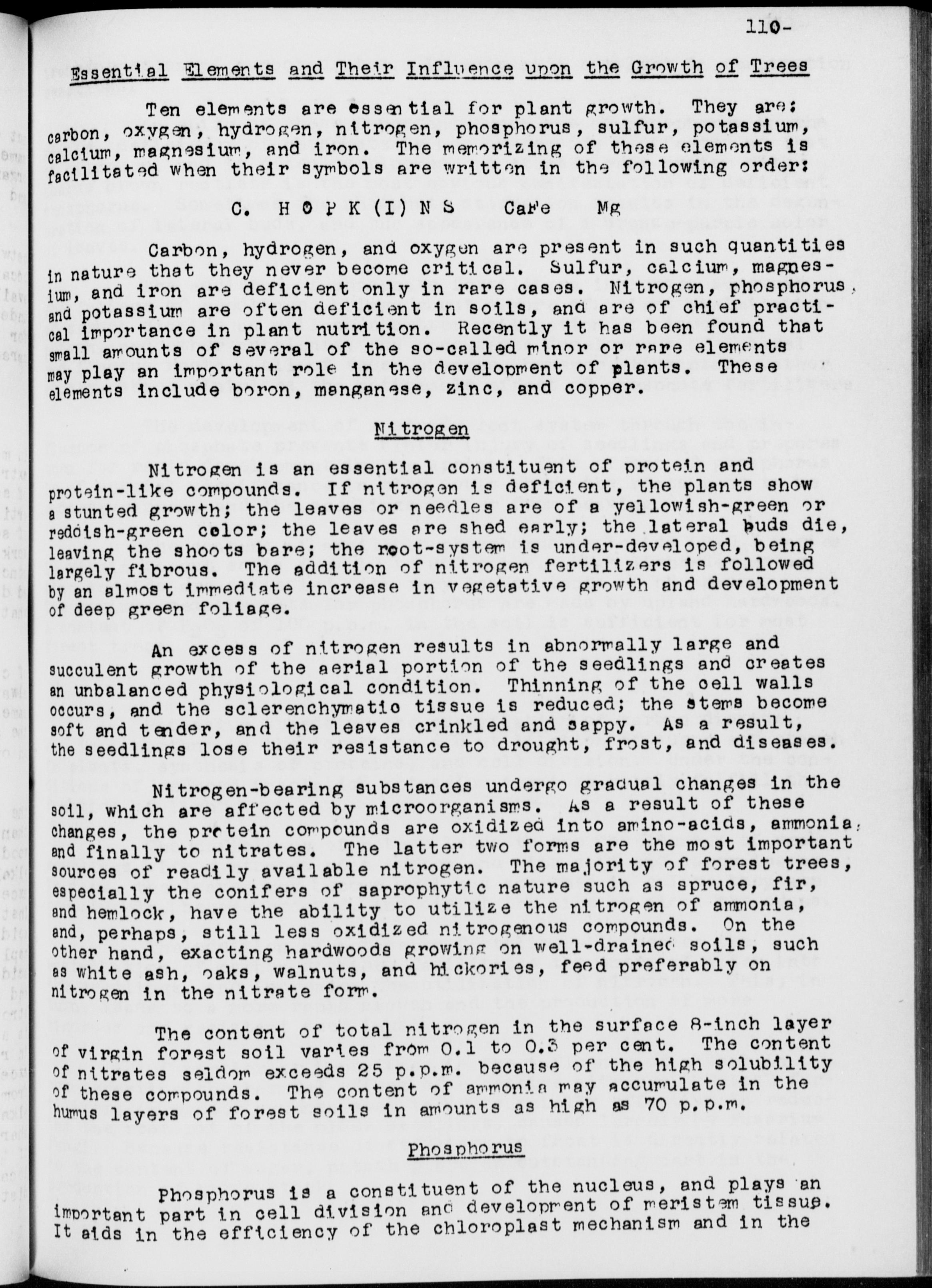 110-

Essential Elements and Their Influence upon the Growth of Trees

Ten elements are essential for plant growth. They are: carbon, oxygen, hydrogen, nitrogen, phosphorus, sulfur, potassium, calcium, magnesium, and iron. The memorizing of these elements is facilitated when their symbols are written in the following order:

C. H O P K (I) N S CaFe Mg

Carbon, hydrogen, and oxygen are present in such quantities in nature that they never become critical. Sulfur, calcium, magnesium, and iron are deficient only in rare cases. Nitrogen, phosphorus, and potassium are often deficient in soils, and are of chief practical importance in plant nutrition. Recently it has been found that small amounts of several of the so-called minor or rare elements may play an important role in the development of plants. These elements include boron, manganese, zinc, and copper.

Nitrogen

Nitrogen is an essential constituent of protein and protein-like compounds. If nitrogen is deficient, the plants show a stunted growth; the leaves or needles are of a yellowish-green or reddish-green color; the leaves are shed early; the lateral buds die, leaving the shoots bare; the root-system is under-developed, being largely fibrous. The addition of nitrogen fertilizers is followed by an almost immediate increase in vegetative growth and development of deep green foliage.

An excess of nitrogen results in abnormally large and succulent growth of the aerial portion of the seedlings and creates an unbalanced physiological condition. Thinning of the cell walls occurs, and the sclerenchymatic tissue is reduced; the stems become soft and tender, and the leaves crinkled and sappy. As a result, the seedlings lose their resistance to drought, frost, and diseases.

Nitrogen-bearing substances undergo gradual changes in the soil, which are affected by microorganisms. As a result of these changes, the protein compounds are oxidized into amino-acids, ammonia, and finally to nitrates. The latter two forms are the most important sources of readily available nitrogen. The majority of forest trees, especially the conifers of saprophytic nature such as spruce, fir, and hemlock, have the ability to utilize the nitrogen of ammonia, and, perhaps, still less oxidized nitrogenous compounds. On the other hand, exacting hardwoods growing on well-drained soils, such as white ash, oaks, walnuts, and hickories, feed preferably on nitrogen in the nitrate form.

The content of total nitrogen in the surface 8-inch layer of virgin forest soil varies from 0.1 to 0.3 per cent. The content of nitrates seldom exceeds 25 p.p.m. because of the high solubility of these compounds. The content of ammonia may accumulate in the humus layers of forest soils in amounts as high as 70 p.p.m.

Phosphorus

Phosphorus is a constituent of the nucleus, and plays an important part in cell division and development of meristem tissue. It aids in the efficiency of the chloroplast mechanism and in the